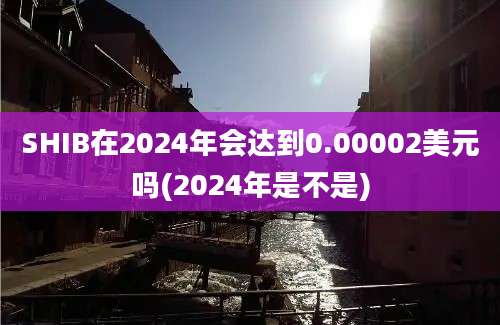 SHIB在2024年会达到0.00002美元吗(2024年是不是)